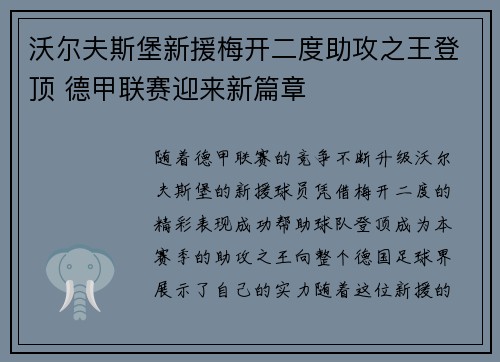 沃尔夫斯堡新援梅开二度助攻之王登顶 德甲联赛迎来新篇章

随着德甲联赛的竞争不断升级沃尔夫斯堡的新援球员凭借梅开二度的精彩表现成功帮助球队登顶成为本赛季的助攻之王向整个德国足球界展示了自己的实力随着这位新援的